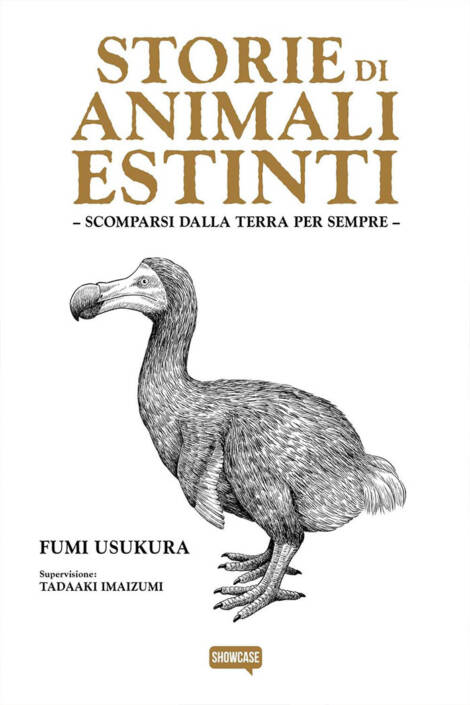 STORIE DI ANIMALI ESTINTI

– SCOMPARSI DALLA TERRA PER SEMPRE –

FUMI USUKURA

Supervisione:
TADAAKI IMAIZUMI

SHOWCASE